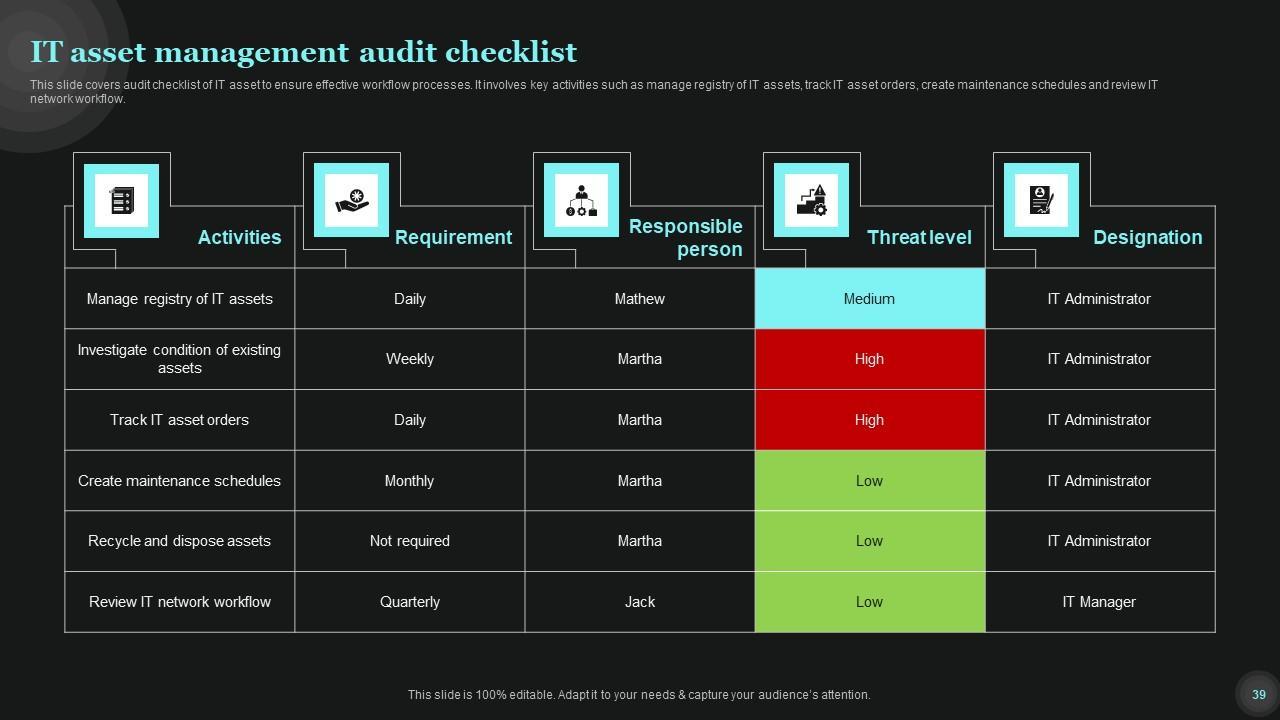 IT asset management audit checklist

This slide covers audit checklist of IT asset to ensure effective workflow processes. It involves key activities such as manage registry of IT assets, track IT asset orders, create maintenance schedules and review IT network workflow.

| Activities | Requirement | Responsible person | Threat level | Designation |
|---|---|---|---|---|
| Manage registry of IT assets | Daily | Mathew | Medium | IT Administrator |
| Investigate condition of existing assets | Weekly | Martha | High | IT Administrator |
| Track IT asset orders | Daily | Martha | High | IT Administrator |
| Create maintenance schedules | Monthly | Martha | Low | IT Administrator |
| Recycle and dispose assets | Not required | Martha | Low | IT Administrator |
| Review IT network workflow | Quarterly | Jack | Low | IT Manager |

This slide is 100% editable. Adapt it to your needs & capture your audience's attention.

39